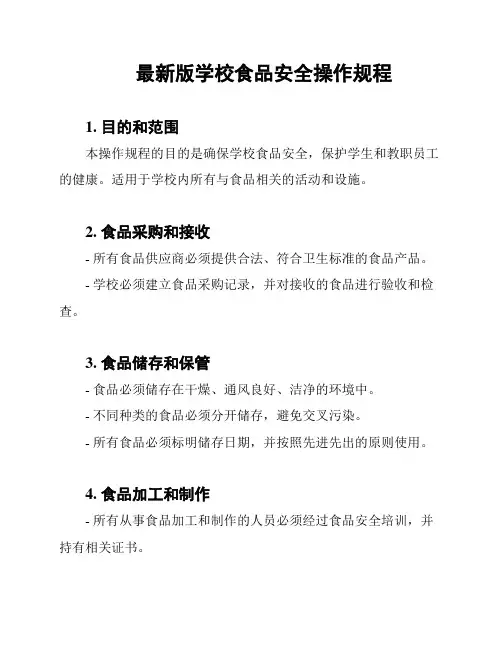 最新版学校食品安全操作规程

1. 目的和范围

本操作规程的目的是确保学校食品安全，保护学生和教职员工的健康。适用于学校内所有与食品相关的活动和设施。

2. 食品采购和接收

- 所有食品供应商必须提供合法、符合卫生标准的食品产品。

- 学校必须建立食品采购记录，并对接收的食品进行验收和检查。

3. 食品储存和保管

- 食品必须储存在干燥、通风良好、洁净的环境中。

- 不同种类的食品必须分开储存，避免交叉污染。

- 所有食品必须标明储存日期，并按照先进先出的原则使用。

4. 食品加工和制作

- 所有从事食品加工和制作的人员必须经过食品安全培训，并持有相关证书。